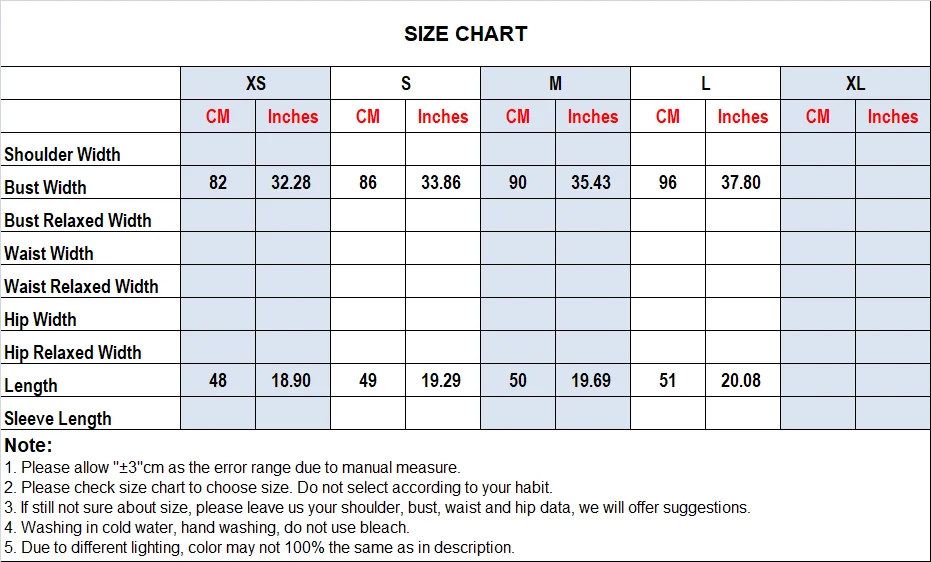 SIZE CHART

| | XS | | S | | M | | L | | XL | |
|---|---|---|---|---|---|---|---|---|---|---|
| | CM | Inches | CM | Inches | CM | Inches | CM | Inches | CM | Inches |
| Shoulder Width | | | | | | | | | | |
| Bust Width | 82 | 32.28 | 86 | 33.86 | 90 | 35.43 | 96 | 37.80 | | |
| Bust Relaxed Width | | | | | | | | | | |
| Waist Width | | | | | | | | | | |
| Waist Relaxed Width | | | | | | | | | | |
| Hip Width | | | | | | | | | | |
| Hip Relaxed Width | | | | | | | | | | |
| Length | 48 | 18.90 | 49 | 19.29 | 50 | 19.69 | 51 | 20.08 | | |
| Sleeve Length | | | | | | | | | | |

Note:
1. Please allow "±3"cm as the error range due to manual measure.
2. Please check size chart to choose size. Do not select according to your habit.
3. If still not sure about size, please leave us your shoulder, bust, waist and hip data, we will offer suggestions.
4. Washing in cold water, hand washing, do not use bleach.
5. Due to different lighting, color may not 100% the same as in description.